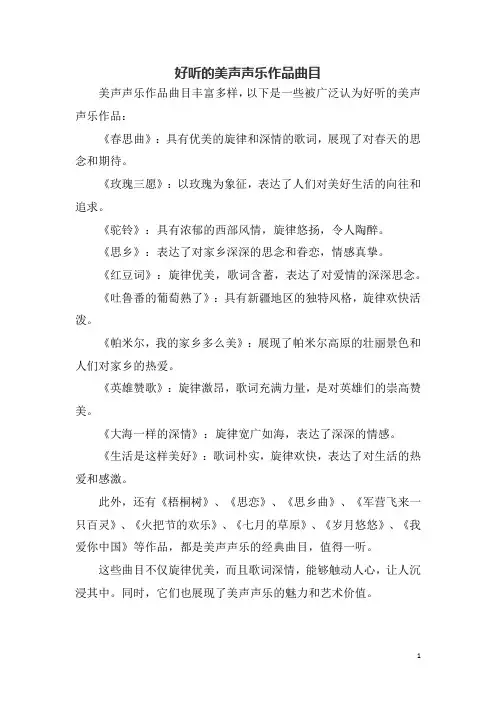 好听的美声声乐作品曲目

美声声乐作品曲目丰富多样，以下是一些被广泛认为好听的美声声乐作品：

《春思曲》：具有优美的旋律和深情的歌词，展现了对春天的思念和期待。

《玫瑰三愿》：以玫瑰为象征，表达了人们对美好生活的向往和追求。

《驼铃》：具有浓郁的西部风情，旋律悠扬，令人陶醉。

《思乡》：表达了对家乡深深的思念和眷恋，情感真挚。

《红豆词》：旋律优美，歌词含蓄，表达了对爱情的深深思念。

《吐鲁番的葡萄熟了》：具有新疆地区的独特风格，旋律欢快活泼。

《帕米尔，我的家乡多么美》：展现了帕米尔高原的壮丽景色和人们对家乡的热爱。

《英雄赞歌》：旋律激昂，歌词充满力量，是对英雄们的崇高赞美。

《大海一样的深情》：旋律宽广如海，表达了深深的情感。

《生活是这样美好》：歌词朴实，旋律欢快，表达了对生活的热爱和感激。

此外，还有《梧桐树》、《思恋》、《思乡曲》、《军营飞来一只百灵》、《火把节的欢乐》、《七月的草原》、《岁月悠悠》、《我爱你中国》等作品，都是美声声乐的经典曲目，值得一听。

这些曲目不仅旋律优美，而且歌词深情，能够触动人心，让人沉浸其中。同时，它们也展现了美声声乐的魅力和艺术价值。

1